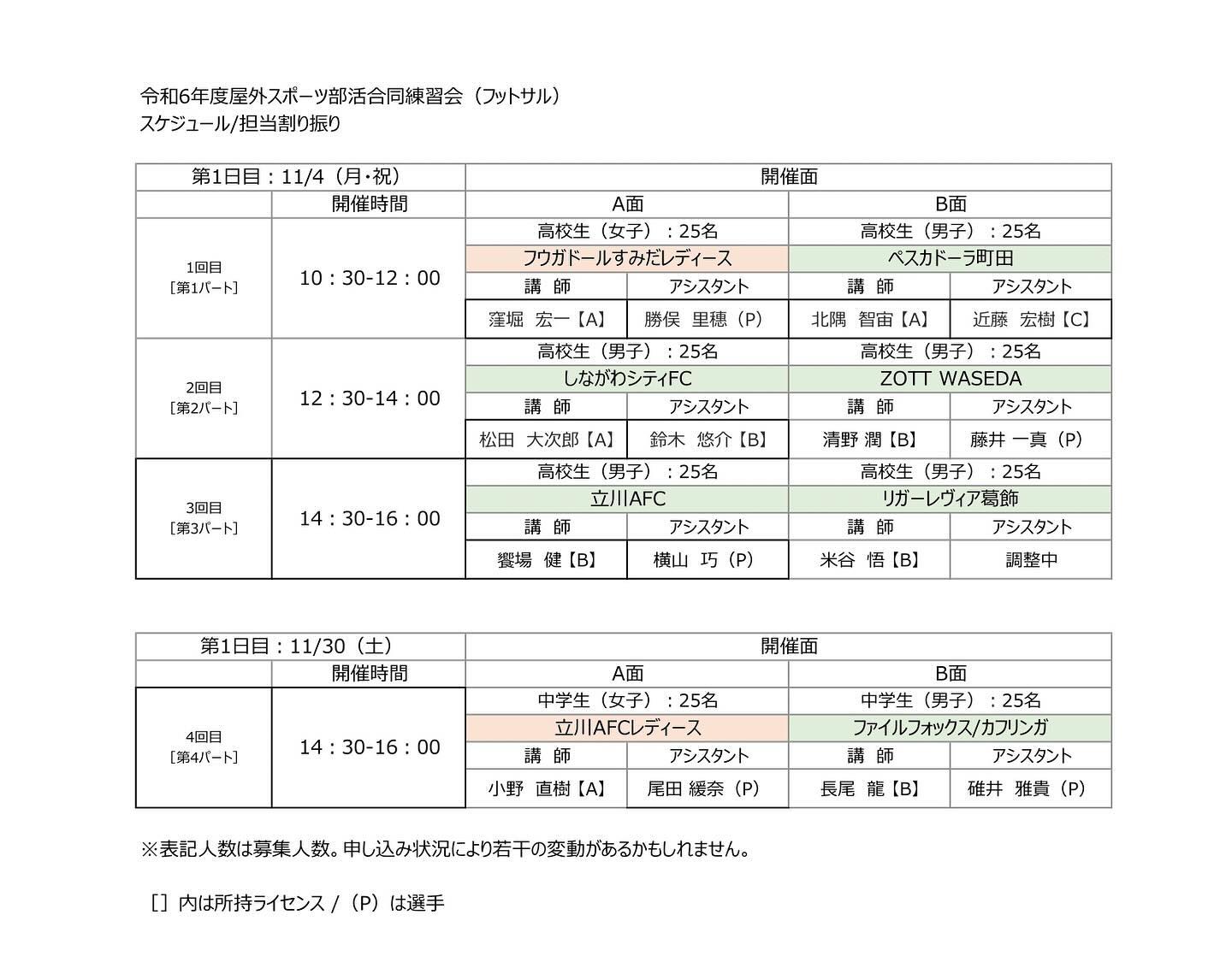 令和6年度屋外スポーツ部活合同練習会（フットサル）
スケジュール/担当割り振り

| 第1日目：11/4（月･祝） | | 開催面 | | | |
|---|---|---|---|---|---|
| | 開催時間 | A面 | | B面 | |
| 1回目［第1パート］ | 10：30-12：00 | 高校生（女子）：25名 | | 高校生（男子）：25名 | |
| | | フウガドールすみだレディース | | ペスカドーラ町田 | |
| | | 講　師 | アシスタント | 講　師 | アシスタント |
| | | 窪堀　宏一【A】 | 勝俣　里穂（P） | 北隅　智宙【A】 | 近藤　宏樹【C】 |
| 2回目［第2パート］ | 12：30-14：00 | 高校生（男子）：25名 | | 高校生（男子）：25名 | |
| | | しながわシティFC | | ZOTT WASEDA | |
| | | 講　師 | アシスタント | 講　師 | アシスタント |
| | | 松田　大次郎【A】 | 鈴木　悠介【B】 | 清野 潤【B】 | 藤井 一真（P） |
| 3回目［第3パート］ | 14：30-16：00 | 高校生（男子）：25名 | | 高校生（男子）：25名 | |
| | | 立川AFC | | リガーレヴィア葛飾 | |
| | | 講　師 | アシスタント | 講　師 | アシスタント |
| | | 饗場　健【B】 | 横山　巧（P） | 米谷　悟【B】 | 調整中 |

| 第1日目：11/30（土） | | 開催面 | | | |
|---|---|---|---|---|---|
| | 開催時間 | A面 | | B面 | |
| 4回目［第4パート］ | 14：30-16：00 | 中学生（女子）：25名 | | 中学生（男子）：25名 | |
| | | 立川AFCレディース | | ファイルフォックス/カフリンガ | |
| | | 講　師 | アシスタント | 講　師 | アシスタント |
| | | 小野　直樹【A】 | 尾田 緩奈（P） | 長尾　龍【B】 | 碓井　雅貴（P） |

※表記人数は募集人数。申し込み状況により若干の変動があるかもしれません。

［］内は所持ライセンス /（P）は選手